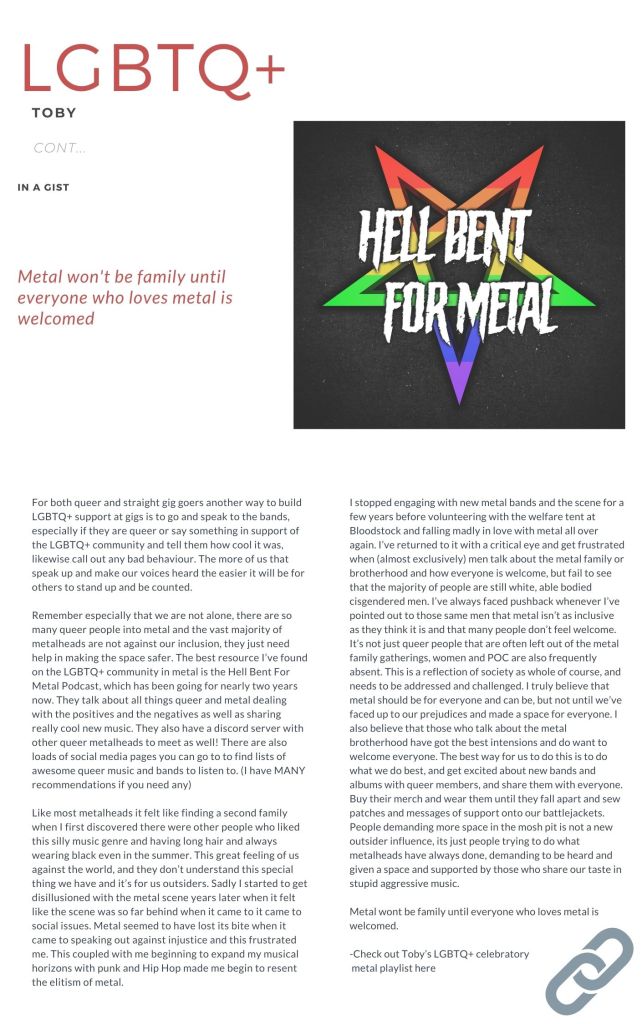 LGBTQ+

TOBY

CONT...

IN A GIST

Metal won't be family until everyone who loves metal is welcomed

HELL BENT FOR METAL

For both queer and straight gig goers another way to build LGBTQ+ support at gigs is to go and speak to the bands, especially if they are queer or say something in support of the LGBTQ+ community and tell them how cool it was, likewise call out any bad behaviour. The more of us that speak up and make our voices heard the easier it will be for others to stand up and be counted.

Remember especially that we are not alone, there are so many queer people into metal and the vast majority of metalheads are not against our inclusion, they just need help in making the space safer. The best resource I've found on the LGBTQ+ community in metal is the Hell Bent For Metal Podcast, which has been going for nearly two years now. They talk about all things queer and metal dealing with the positives and the negatives as well as sharing really cool new music. They also have a discord server with other queer metalheads to meet as well! There are also loads of social media pages you can go to to find lists of awesome queer music and bands to listen to. (I have MANY recommendations if you need any)

Like most metalheads it felt like finding a second family when I first discovered there were other people who liked this silly music genre and having long hair and always wearing black even in the summer. This great feeling of us against the world, and they don't understand this special thing we have and it's for us outsiders. Sadly I started to get disillusioned with the metal scene years later when it felt like the scene was so far behind when it came to it came to social issues. Metal seemed to have lost its bite when it came to speaking out against injustice and this frustrated me. This coupled with me beginning to expand my musical horizons with punk and Hip Hop made me begin to resent the elitism of metal.

I stopped engaging with new metal bands and the scene for a few years before volunteering with the welfare tent at Bloodstock and falling madly in love with metal all over again. I've returned to it with a critical eye and get frustrated when (almost exclusively) men talk about the metal family or brotherhood and how everyone is welcome, but fail to see that the majority of people are still white, able bodied cisgendered men. I've always faced pushback whenever I've pointed out to those same men that metal isn't as inclusive as they think it is and that many people don't feel welcome. It's not just queer people that are often left out of the metal family gatherings, women and POC are also frequently absent. This is a reflection of society as whole of course, and needs to be addressed and challenged. I truly believe that metal should be for everyone and can be, but not until we've faced up to our prejudices and made a space for everyone. I also believe that those who talk about the metal brotherhood have got the best intensions and do want to welcome everyone. The best way for us to do this is to do what we do best, and get excited about new bands and albums with queer members, and share them with everyone. Buy their merch and wear them until they fall apart and sew patches and messages of support onto our battlejackets. People demanding more space in the mosh pit is not a new outsider influence, its just people trying to do what metalheads have always done, demanding to be heard and given a space and supported by those who share our taste in stupid aggressive music.

Metal wont be family until everyone who loves metal is welcomed.

-Check out Toby's LGBTQ+ celebratory metal playlist here